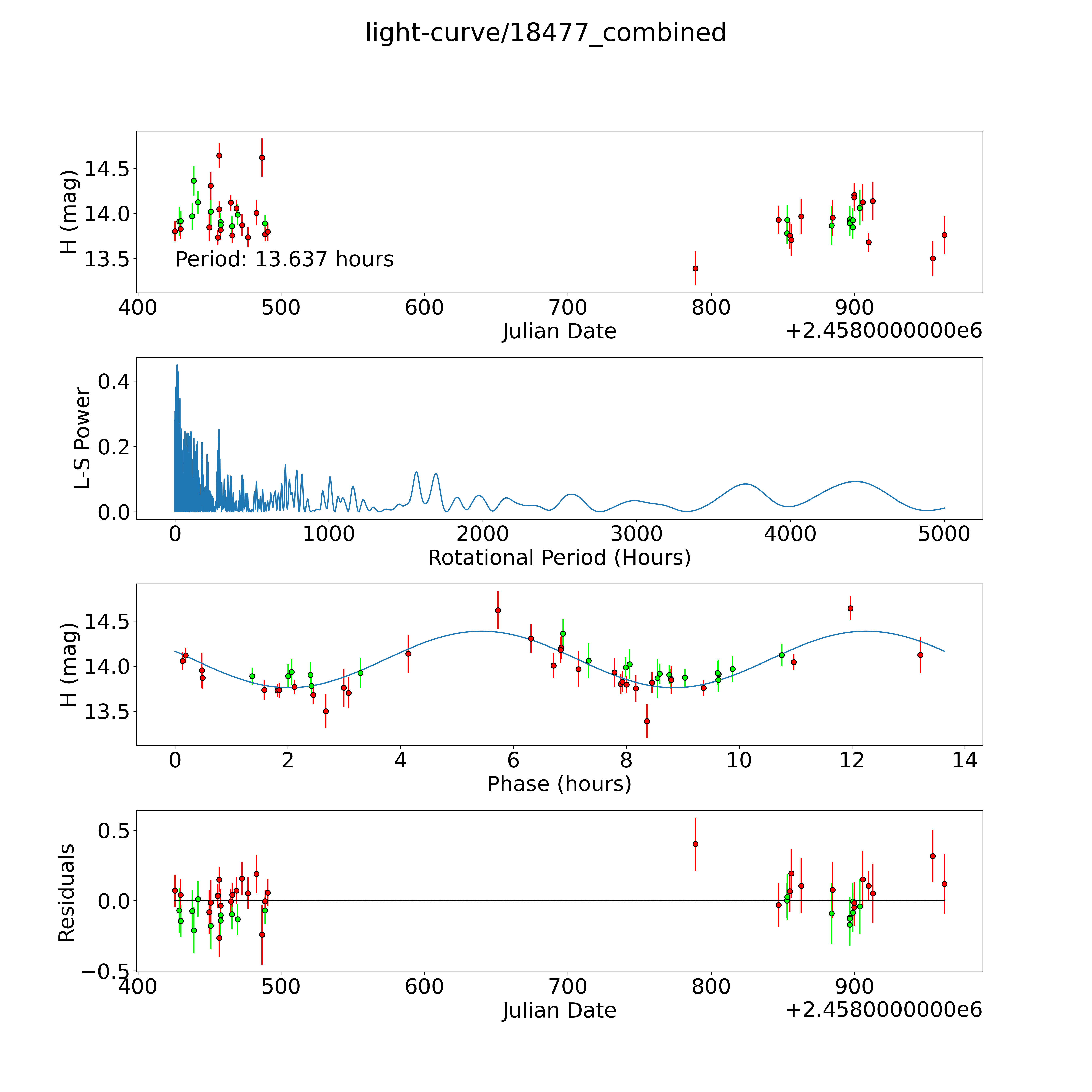 light-curve/18477_combined

H (mag)
14.5
14.0
13.5
Period: 13.637 hours
400 500 600 700 800 900
Julian Date
+2.4580000000e6

L-S Power
0.4
0.2
0.0
0 1000 2000 3000 4000 5000
Rotational Period (Hours)

H (mag)
14.5
14.0
13.5
0 2 4 6 8 10 12 14
Phase (hours)

Residuals
0.5
0.0
−0.5
400 500 600 700 800 900
Julian Date
+2.4580000000e6